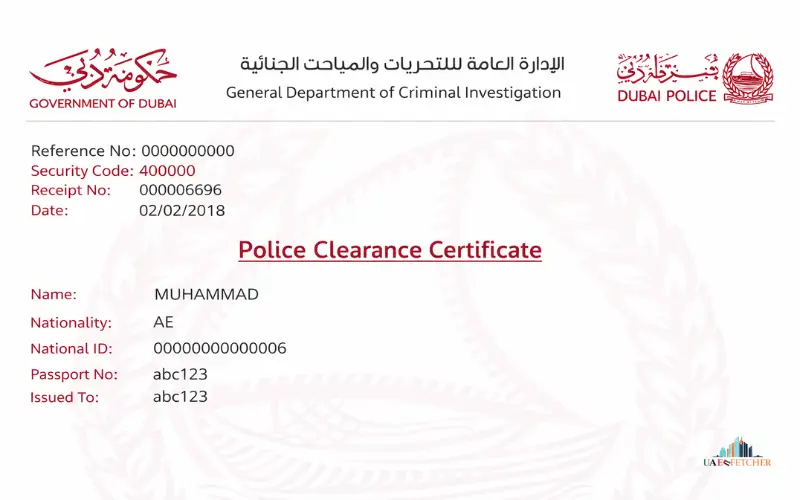 حكومة دبي
GOVERNMENT OF DUBAI

الإدارة العامة للتحريات والمباحث الجنائية
General Department of Criminal Investigation

شرطة دبي
DUBAI POLICE

Reference No: 0000000000
Security Code: 400000
Receipt No: 000006696
Date: 02/02/2018

Police Clearance Certificate

Name: MUHAMMAD
Nationality: AE
National ID: 00000000000006
Passport No: abc123
Issued To: abc123

UAE FETCHER